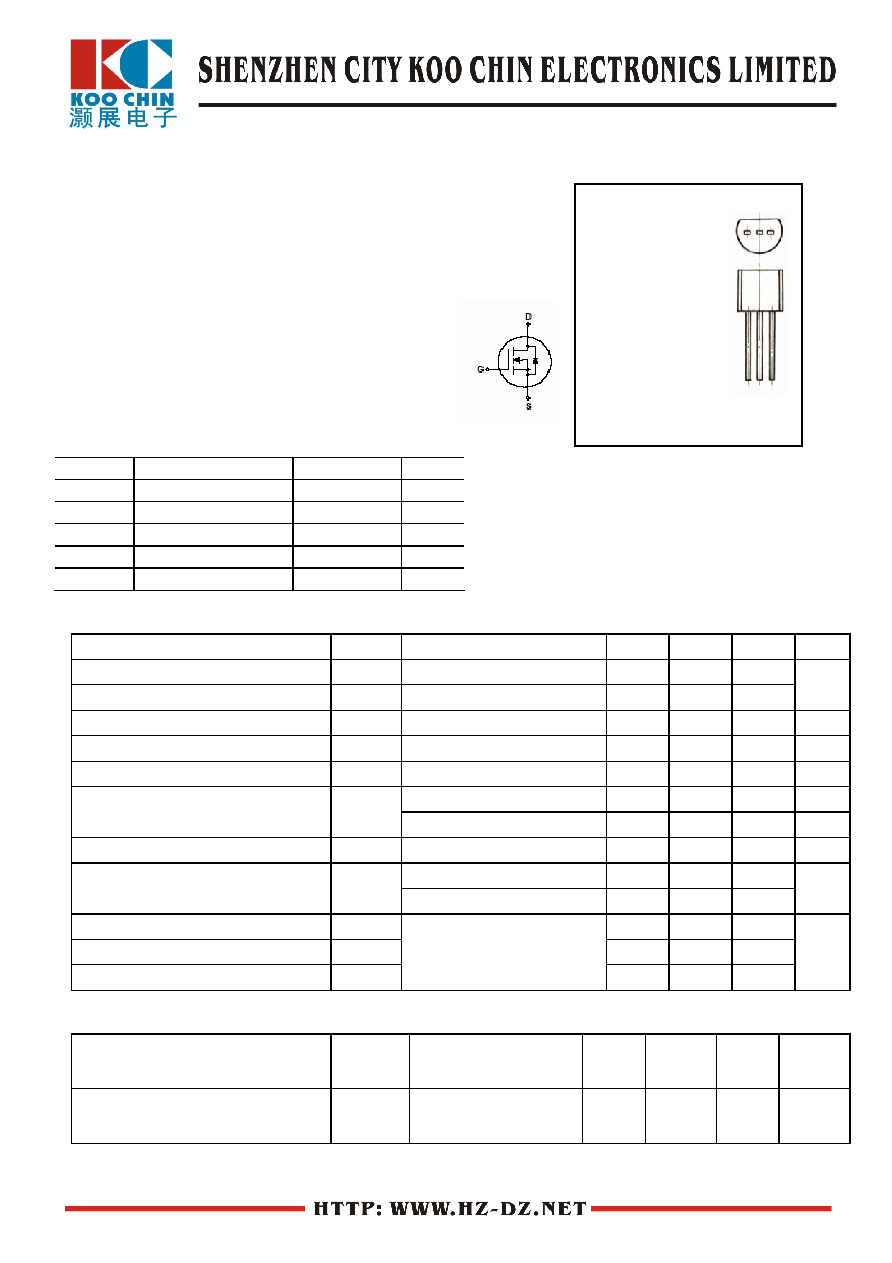 KOO CHIN
灏展电子

SHENZHEN CITY KOO CHIN ELECTRONICS LIMITED

D
G
S

HTTP: WWW.HZ-DZ.NET